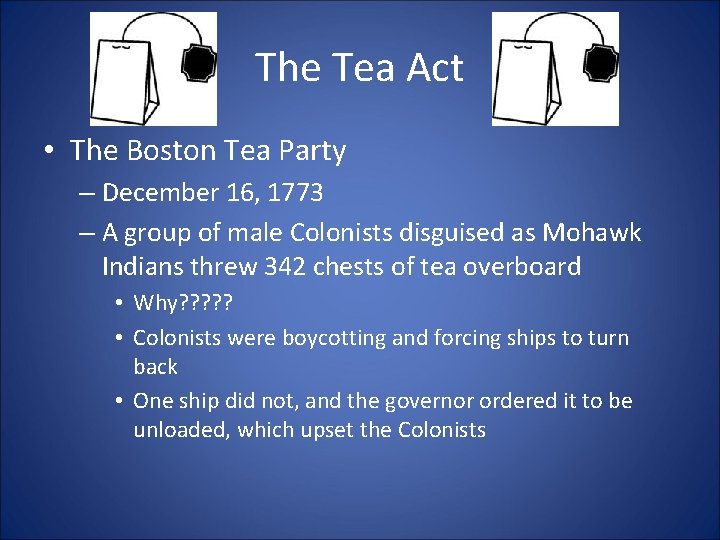 The Tea Act

• The Boston Tea Party
– December 16, 1773
– A group of male Colonists disguised as Mohawk Indians threw 342 chests of tea overboard
• Why?????
• Colonists were boycotting and forcing ships to turn back
• One ship did not, and the governor ordered it to be unloaded, which upset the Colonists